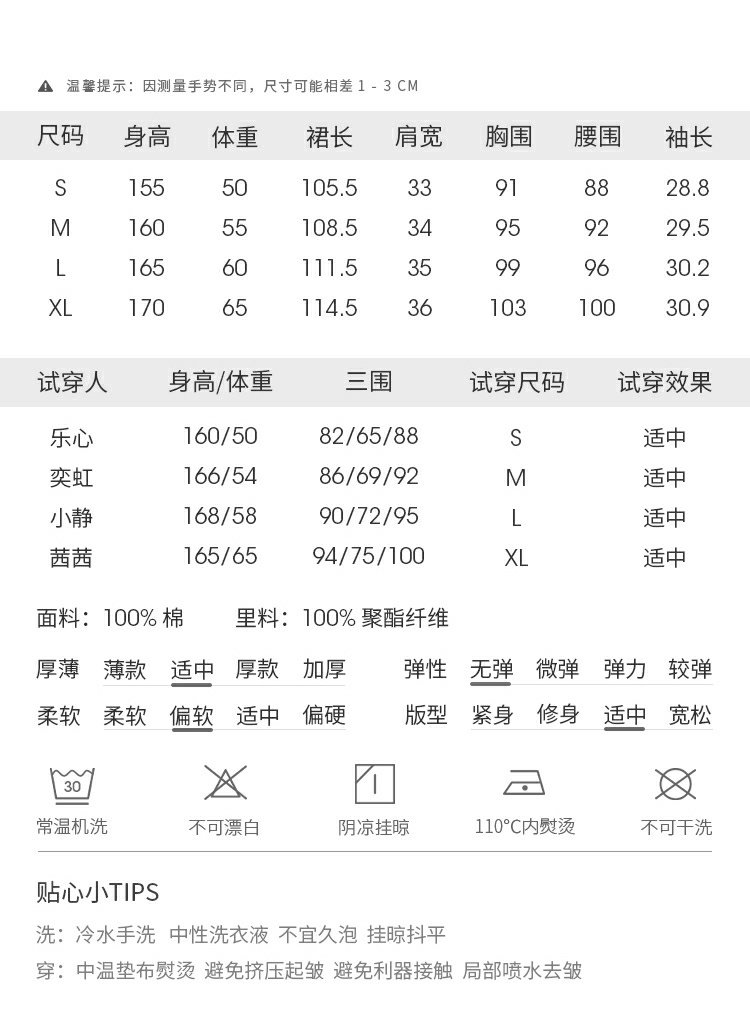 温馨提示：因测量手势不同，尺寸可能相差 1 - 3 CM

| 尺码 | 身高 | 体重 | 裙长 | 肩宽 | 胸围 | 腰围 | 袖长 |
|---|---|---|---|---|---|---|---|
| S | 155 | 50 | 105.5 | 33 | 91 | 88 | 28.8 |
| M | 160 | 55 | 108.5 | 34 | 95 | 92 | 29.5 |
| L | 165 | 60 | 111.5 | 35 | 99 | 96 | 30.2 |
| XL | 170 | 65 | 114.5 | 36 | 103 | 100 | 30.9 |

| 试穿人 | 身高/体重 | 三围 | 试穿尺码 | 试穿效果 |
|---|---|---|---|---|
| 乐心 | 160/50 | 82/65/88 | S | 适中 |
| 奕虹 | 166/54 | 86/69/92 | M | 适中 |
| 小静 | 168/58 | 90/72/95 | L | 适中 |
| 茜茜 | 165/65 | 94/75/100 | XL | 适中 |

面料：100% 棉　里料：100% 聚酯纤维

厚薄　薄款　适中　厚款　加厚　　弹性　无弹　微弹　弹力　较弹
柔软　柔软　偏软　适中　偏硬　　版型　紧身　修身　适中　宽松

30
常温机洗　不可漂白　阴凉挂晾　110°C内熨烫　不可干洗

贴心小TIPS
洗：冷水手洗 中性洗衣液 不宜久泡 挂晾抖平
穿：中温垫布熨烫 避免挤压起皱 避免利器接触 局部喷水去皱